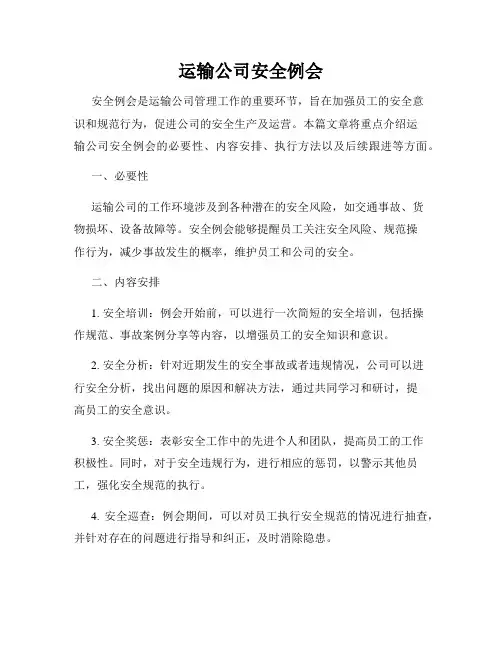 运输公司安全例会

安全例会是运输公司管理工作的重要环节，旨在加强员工的安全意识和规范行为，促进公司的安全生产及运营。本篇文章将重点介绍运输公司安全例会的必要性、内容安排、执行方法以及后续跟进等方面。

一、必要性

运输公司的工作环境涉及到各种潜在的安全风险，如交通事故、货物损坏、设备故障等。安全例会能够提醒员工关注安全风险、规范操作行为，减少事故发生的概率，维护员工和公司的安全。

二、内容安排

1. 安全培训：例会开始前，可以进行一次简短的安全培训，包括操作规范、事故案例分享等内容，以增强员工的安全知识和意识。

2. 安全分析：针对近期发生的安全事故或者违规情况，公司可以进行安全分析，找出问题的原因和解决方法，通过共同学习和研讨，提高员工的安全意识。

3. 安全奖惩：表彰安全工作中的先进个人和团队，提高员工的工作积极性。同时，对于安全违规行为，进行相应的惩罚，以警示其他员工，强化安全规范的执行。

4. 安全巡查：例会期间，可以对员工执行安全规范的情况进行抽查，并针对存在的问题进行指导和纠正，及时消除隐患。